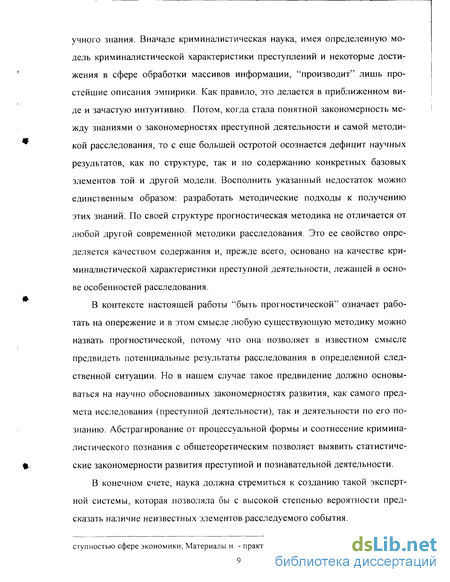 учного знания. Вначале криминалистическая наука, имея определенную модель криминалистической характеристики преступлений и некоторые достижения в сфере обработки массивов информации, "производит" лишь простейшие описания эмпирики. Как правило, это делается в приближенном виде и зачастую интуитивно. Потом, когда стала понятной закономерность между знаниями о закономерностях преступной деятельности и самой методикой расследования, то с еще большей остротой осознается дефицит научных результатов, как по структуре, так и по содержанию конкретных базовых элементов той и другой модели. Восполнить указанный недостаток можно единственным образом: разработать методические подходы к получению этих знаний. По своей структуре прогностическая методика не отличается от любой другой современной методики расследования. Это ее свойство определяется качеством содержания и, прежде всего, основано на качестве криминалистической характеристики преступной деятельности, лежащей в основе особенностей расследования.

В контексте настоящей работы "быть прогностической" означает работать на опережение и в этом смысле любую существующую методику можно назвать прогностической, потому что она позволяет в известном смысле предвидеть потенциальные результаты расследования в определенной следственной ситуации. Но в нашем случае такое предвидение должно основываться на научно обоснованных закономерностях развития, как самого предмета исследования (преступной деятельности), так и деятельности по его познанию. Абстрагирование от процессуальной формы и соотнесение криминалистического познания с общетеоретическим позволяет выявить статистические закономерности развития преступной и познавательной деятельности.

В конечном счете, наука должна стремиться к созданию такой экспертной системы, которая позволяла бы с высокой степенью вероятности предсказать наличие неизвестных элементов расследуемого события.

ступностью сфере экономики, Материалы н. - практ

9

dsLib.net
библиотека диссертаций